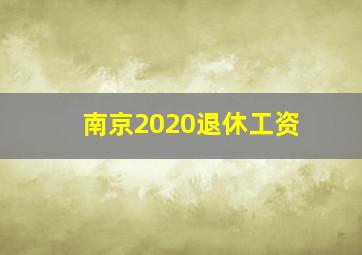 南京2020退休工资